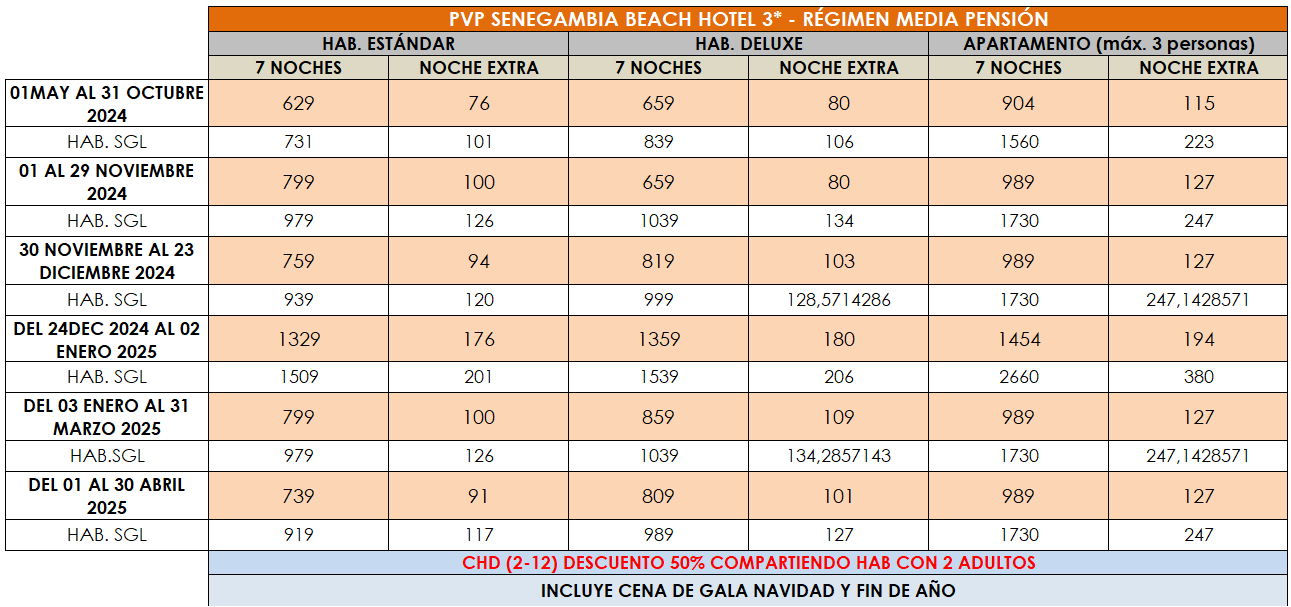 PVP SENEGAMBIA BEACH HOTEL 3* - RÉGIMEN MEDIA PENSIÓN

| | HAB. ESTÁNDAR | | HAB. DELUXE | | APARTAMENTO (máx. 3 personas) | |
|---|---|---|---|---|---|---|
| | 7 NOCHES | NOCHE EXTRA | 7 NOCHES | NOCHE EXTRA | 7 NOCHES | NOCHE EXTRA |
| 01MAY AL 31 OCTUBRE 2024 | 629 | 76 | 659 | 80 | 904 | 115 |
| HAB. SGL | 731 | 101 | 839 | 106 | 1560 | 223 |
| 01 AL 29 NOVIEMBRE 2024 | 799 | 100 | 659 | 80 | 989 | 127 |
| HAB. SGL | 979 | 126 | 1039 | 134 | 1730 | 247 |
| 30 NOVIEMBRE AL 23 DICIEMBRE 2024 | 759 | 94 | 819 | 103 | 989 | 127 |
| HAB. SGL | 939 | 120 | 999 | 128,5714286 | 1730 | 247,1428571 |
| DEL 24DEC 2024 AL 02 ENERO 2025 | 1329 | 176 | 1359 | 180 | 1454 | 194 |
| HAB. SGL | 1509 | 201 | 1539 | 206 | 2660 | 380 |
| DEL 03 ENERO AL 31 MARZO 2025 | 799 | 100 | 859 | 109 | 989 | 127 |
| HAB.SGL | 979 | 126 | 1039 | 134,2857143 | 1730 | 247,1428571 |
| DEL 01 AL 30 ABRIL 2025 | 739 | 91 | 809 | 101 | 989 | 127 |
| HAB. SGL | 919 | 117 | 989 | 127 | 1730 | 247 |

CHD (2-12) DESCUENTO 50% COMPARTIENDO HAB CON 2 ADULTOS

INCLUYE CENA DE GALA NAVIDAD Y FIN DE AÑO